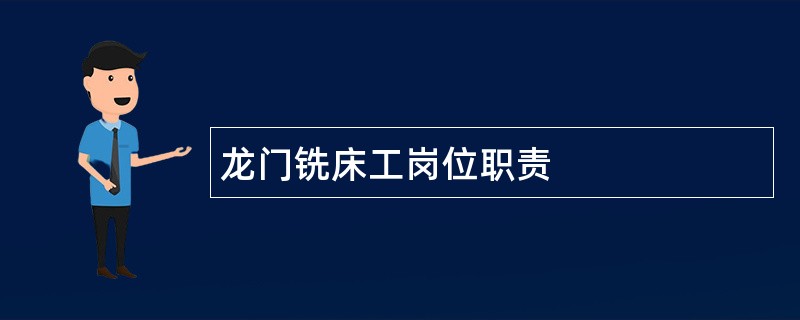 龙门铣床工岗位职责